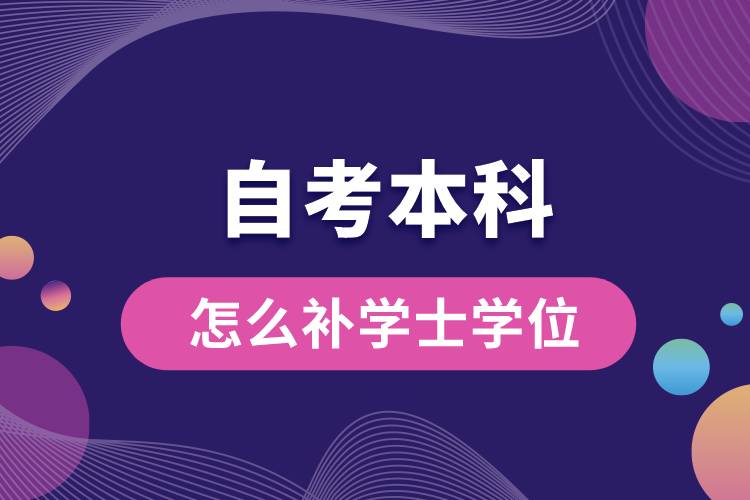 自考本科

怎么补学士学位